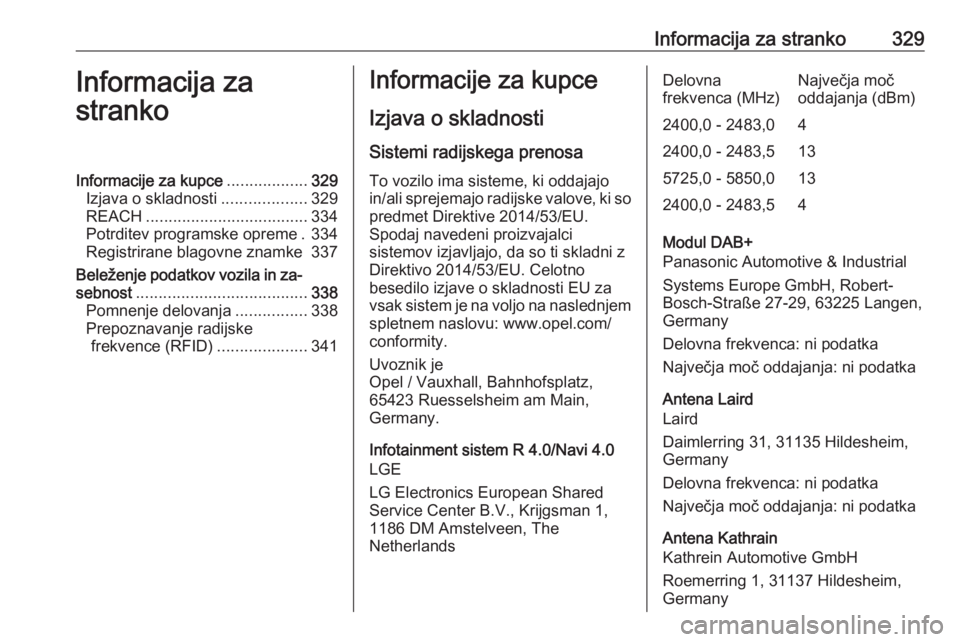 Informacija za stranko 329

Informacija za stranko

Informacije za kupce .................. 329
Izjava o skladnosti ................... 329
REACH .................................... 334
Potrditev programske opreme . 334
Registrirane blagovne znamke 337
Beleženje podatkov vozila in zasebnost ...................................... 338
Pomnenje delovanja ................ 338
Prepoznavanje radijske frekvence (RFID) .................... 341

Informacije za kupce

Izjava o skladnosti

Sistemi radijskega prenosa

To vozilo ima sisteme, ki oddajajo in/ali sprejemajo radijske valove, ki so predmet Direktive 2014/53/EU. Spodaj navedeni proizvajalci sistemov izjavljajo, da so ti skladni z Direktivo 2014/53/EU. Celotno besedilo izjave o skladnosti EU za vsak sistem je na voljo na naslednjem spletnem naslovu: www.opel.com/conformity.

Uvoznik je
Opel / Vauxhall, Bahnhofsplatz, 65423 Ruesselsheim am Main, Germany.

Infotainment sistem R 4.0/Navi 4.0
LGE

LG Electronics European Shared Service Center B.V., Krijgsman 1, 1186 DM Amstelveen, The Netherlands

| Delovna frekvenca (MHz) | Največja moč oddajanja (dBm) |
|---|---|
| 2400,0 - 2483,0 | 4 |
| 2400,0 - 2483,5 | 13 |
| 5725,0 - 5850,0 | 13 |
| 2400,0 - 2483,5 | 4 |

Modul DAB+
Panasonic Automotive & Industrial

Systems Europe GmbH, Robert-Bosch-Straße 27-29, 63225 Langen, Germany

Delovna frekvenca: ni podatka

Največja moč oddajanja: ni podatka

Antena Laird
Laird

Daimlerring 31, 31135 Hildesheim, Germany

Delovna frekvenca: ni podatka

Največja moč oddajanja: ni podatka

Antena Kathrain
Kathrein Automotive GmbH

Roemerring 1, 31137 Hildesheim, Germany

carmanualsonline.info